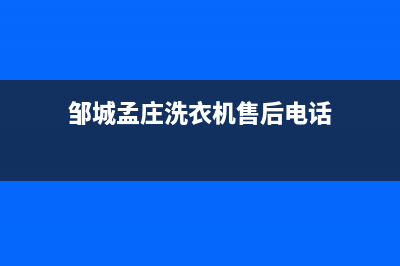 邹城孟庄洗衣机售后电话